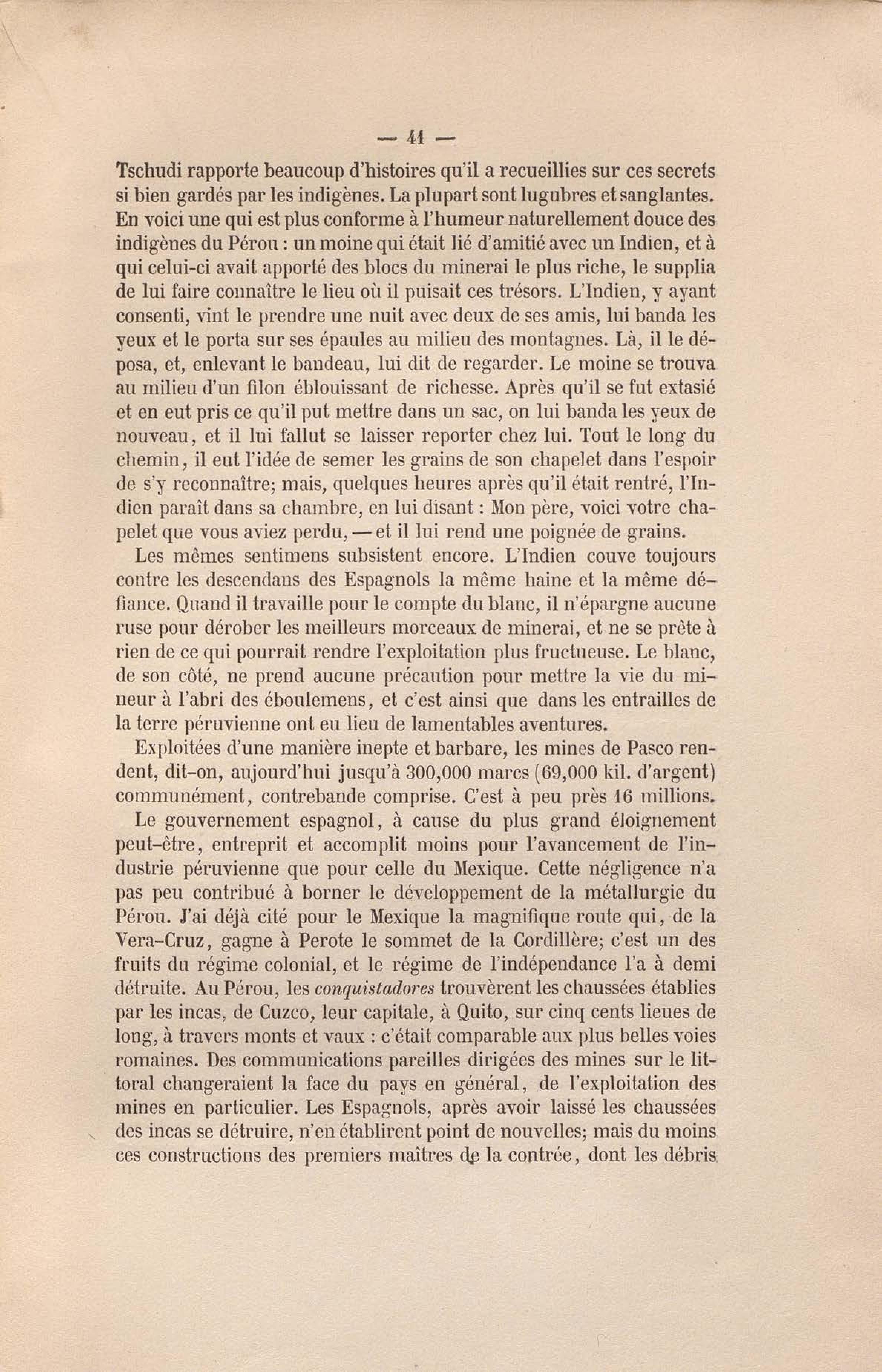 — 41 —

Tschudi rapporte beaucoup d'histoires qu'il a recueillies sur ces secrets si bien gardés par les indigènes. La plupart sont lugubres et sanglantes. En voici une qui est plus conforme à l'humeur naturellement douce des indigènes du Pérou : un moine qui était lié d'amitié avec un Indien, et à qui celui-ci avait apporté des blocs du minerai le plus riche, le supplia de lui faire connaître le lieu où il puisait ces trésors. L'Indien, y ayant consenti, vint le prendre une nuit avec deux de ses amis, lui banda les yeux et le porta sur ses épaules au milieu des montagnes. Là, il le déposa, et, enlevant le bandeau, lui dit de regarder. Le moine se trouva au milieu d'un filon éblouissant de richesse. Après qu'il se fut extasié et en eut pris ce qu'il put mettre dans un sac, on lui banda les yeux de nouveau, et il lui fallut se laisser reporter chez lui. Tout le long du chemin, il eut l'idée de semer les grains de son chapelet dans l'espoir de s'y reconnaître; mais, quelques heures après qu'il était rentré, l'Indien paraît dans sa chambre, en lui disant : Mon père, voici votre chapelet que vous aviez perdu, — et il lui rend une poignée de grains.

Les mêmes sentimens subsistent encore. L'Indien couve toujours contre les descendans des Espagnols la même haine et la même défiance. Quand il travaille pour le compte du blanc, il n'épargne aucune ruse pour dérober les meilleurs morceaux de minerai, et ne se prête à rien de ce qui pourrait rendre l'exploitation plus fructueuse. Le blanc, de son côté, ne prend aucune précaution pour mettre la vie du mineur à l'abri des éboulemens, et c'est ainsi que dans les entrailles de la terre péruvienne ont eu lieu de lamentables aventures.

Exploitées d'une manière inepte et barbare, les mines de Pasco rendent, dit-on, aujourd'hui jusqu'à 300,000 marcs (69,000 kil. d'argent) communément, contrebande comprise. C'est à peu près 16 millions.

Le gouvernement espagnol, à cause du plus grand éloignement peut-être, entreprit et accomplit moins pour l'avancement de l'industrie péruvienne que pour celle du Mexique. Cette négligence n'a pas peu contribué à borner le développement de la métallurgie du Pérou. J'ai déjà cité pour le Mexique la magnifique route qui, de la Vera-Cruz, gagne à Perote le sommet de la Cordillère; c'est un des fruits du régime colonial, et le régime de l'indépendance l'a à demi détruite. Au Pérou, les conquistadores trouvèrent les chaussées établies par les incas, de Cuzco, leur capitale, à Quito, sur cinq cents lieues de long, à travers monts et vaux : c'était comparable aux plus belles voies romaines. Des communications pareilles dirigées des mines sur le littoral changeraient la face du pays en général, de l'exploitation des mines en particulier. Les Espagnols, après avoir laissé les chaussées des incas se détruire, n'en établirent point de nouvelles; mais du moins ces constructions des premiers maîtres de la contrée, dont les débris